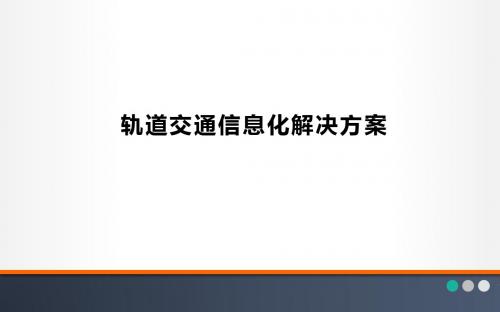 轨道交通信息化解决方案